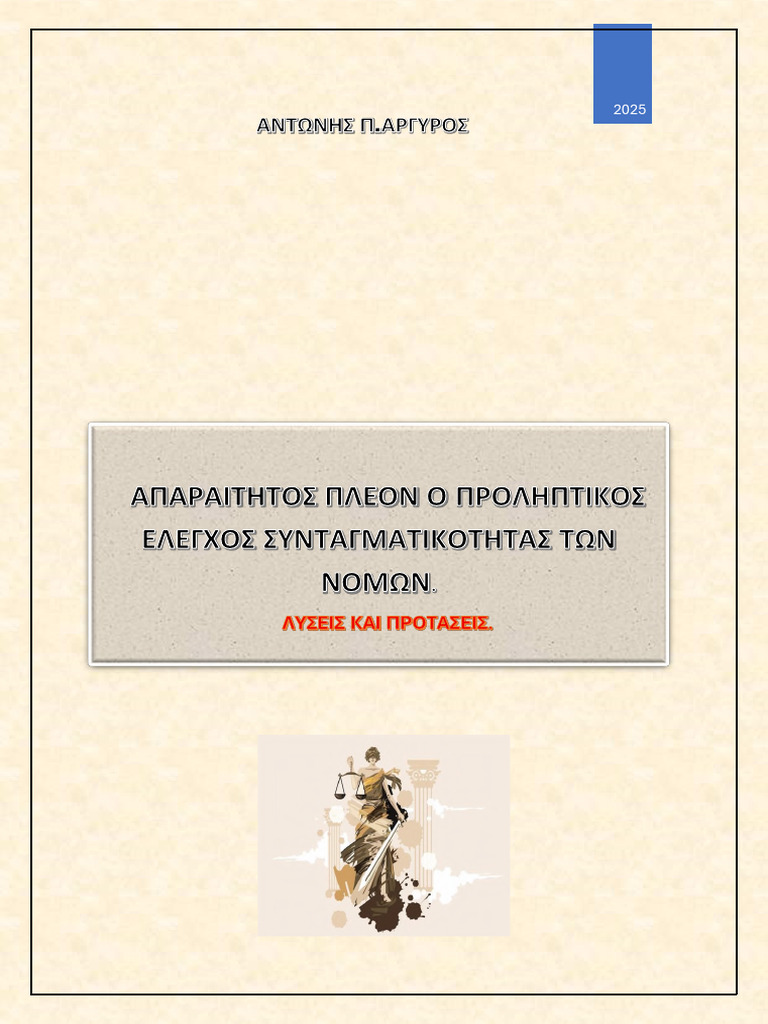 2025

ΑΝΤΩΝΗΣ Π.ΑΡΓΥΡΟΣ

ΑΠΑΡΑΙΤΗΤΟΣ ΠΛΕΟΝ Ο ΠΡΟΛΗΠΤΙΚΟΣ ΕΛΕΓΧΟΣ ΣΥΝΤΑΓΜΑΤΙΚΟΤΗΤΑΣ ΤΩΝ ΝΟΜΩΝ.

ΛΥΣΕΙΣ ΚΑΙ ΠΡΟΤΑΣΕΙΣ.